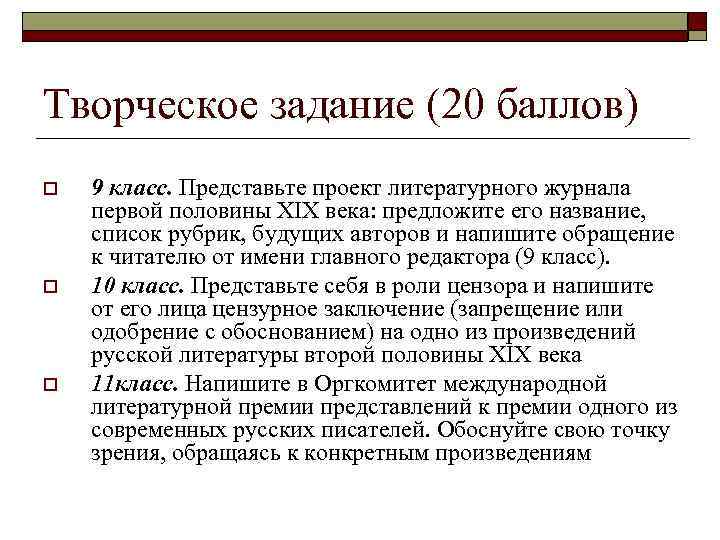 Творческое задание (20 баллов)

9 класс. Представьте проект литературного журнала первой половины XIX века: предложите его название, список рубрик, будущих авторов и напишите обращение к читателю от имени главного редактора (9 класс).

10 класс. Представьте себя в роли цензора и напишите от его лица цензурное заключение (запрещение или одобрение с обоснованием) на одно из произведений русской литературы второй половины XIX века

11класс. Напишите в Оргкомитет международной литературной премии представлений к премии одного из современных русских писателей. Обоснуйте свою точку зрения, обращаясь к конкретным произведениям